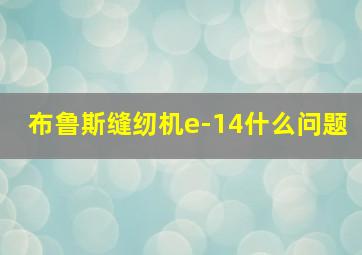 布鲁斯缝纫机e-14什么问题